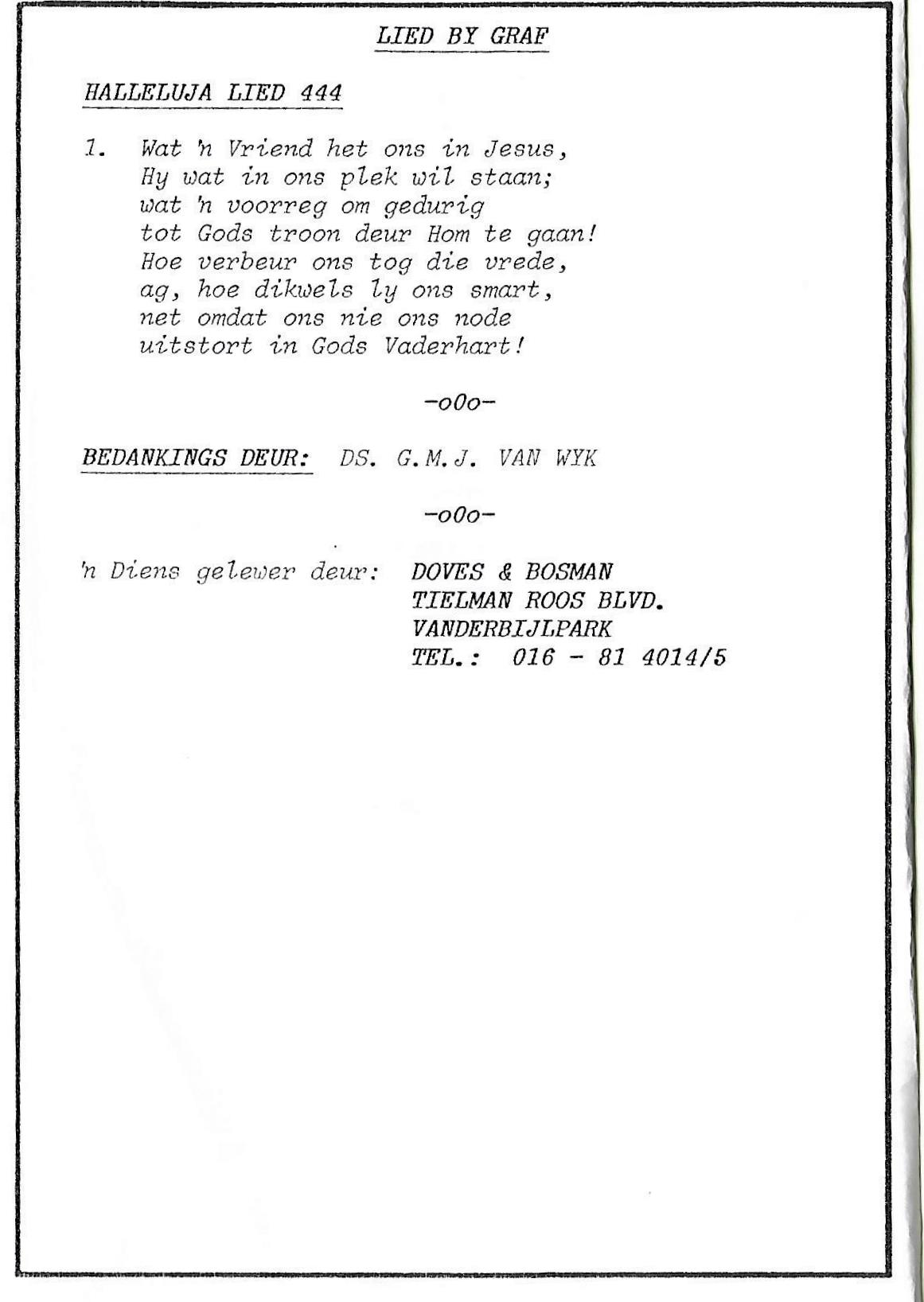 LIED BY GRAF

HALLELUJA LIED 444

1. Wat 'n Vriend het ons in Jesus,
Hy wat in ons plek wil staan;
wat 'n voorreg om gedurig
tot Gods troon deur Hom te gaan!
Hoe verbeur ons tog die vrede,
ag, hoe dikwels ly ons smart,
net omdat ons nie ons node
uitstort in Gods Vaderhart!

-oOo-

BEDANKINGS DEUR: DS. G.M.J. VAN WYK

-oOo-

'n Diens gelewer deur: DOVES & BOSMAN
TIELMAN ROOS BLVD.
VANDERBIJLPARK
TEL.: 016 - 81 4014/5